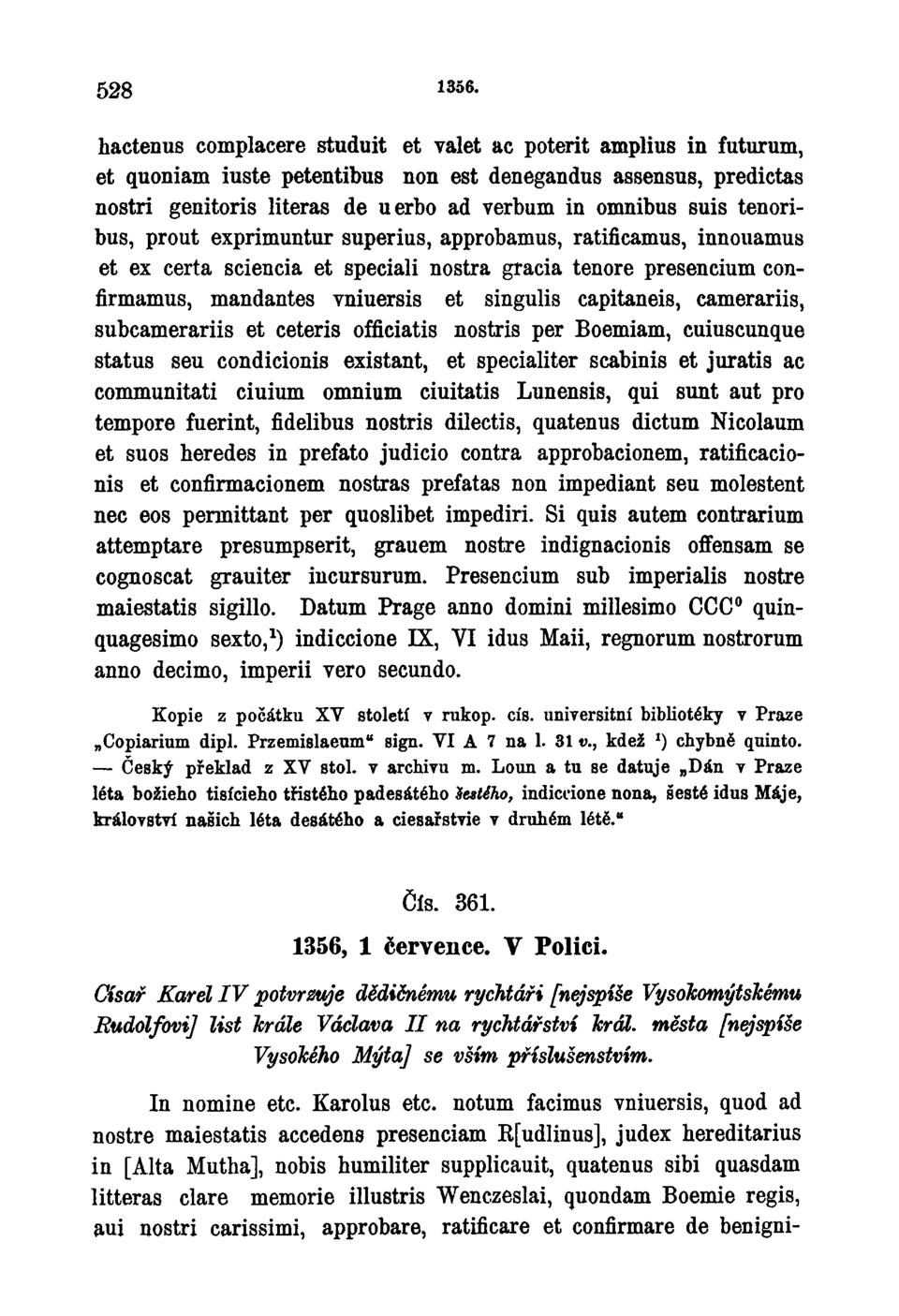 528 1356.

hactenus complacere studuit et valet ac poterit amplius in futurum, et quoniam iuste petentibus non est denegandus assensus, predictas nostri genitoris literas de uerbo ad verbum in omnibus suis tenoribus, prout exprimuntur superius, approbamus, ratificamus, innouamus et ex certa sciencia et speciali nostra gracia tenore presencium confirmamus, mandantes vniuersis et singulis capitaneis, camerariis, subcamerariis et ceteris officiatis nostris per Boemiam, cuiuscunque status seu condicionis existant, et specialiter scabinis et juratis ac communitati ciuium omnium ciuitatis Lunensis, qui sunt aut pro tempore fuerint, fidelibus nostris dilectis, quatenus dictum Nicolaum et suos heredes in prefato judicio contra approbacionem, ratificacionis et confirmacionem nostras prefatas non impediant seu molestent nec eos permittant per quoslibet impediri. Si quis autem contrarium attemptare presumpserit, grauem nostre indignacionis offensam se cognoscat grauiter incursurum. Presencium sub imperialis nostre maiestatis sigillo. Datum Prage anno domini millesimo CCC$^0$ quinquagesimo sexto,$^1$) indiccione IX, VI idus Maii, regnorum nostrorum anno decimo, imperii vero secundo.

Kopie z počátku XV století v rukop. cís. universitní bibliotéky v Praze „Copiarium dipl. Przemislaeum“ sign. VI A 7 na l. 31 v., kdež $^1$) chybně quinto. — Český překlad z XV stol. v archivu m. Loun a tu se datuje „Dán v Praze léta božieho tisícieho třistého padesátého šestého, indiccione nona, šesté idus Máje, království našich léta desátého a ciesařstvie v druhém létě.“

Čís. 361.

1356, 1 července. V Polici.

Císař Karel IV potvrzuje dědičnému rychtáři [nejspíše Vysokomýtskému Rudolfovi] list krále Václava II na rychtářství král. města [nejspíše Vysokého Mýta] se vším příslušenstvím.

In nomine etc. Karolus etc. notum facimus vniuersis, quod ad nostre maiestatis accedens presenciam R[udlinus], judex hereditarius in [Alta Mutha], nobis humiliter supplicauit, quatenus sibi quasdam litteras clare memorie illustris Wenczeslai, quondam Boemie regis, aui nostri carissimi, approbare, ratificare et confirmare de benigni-